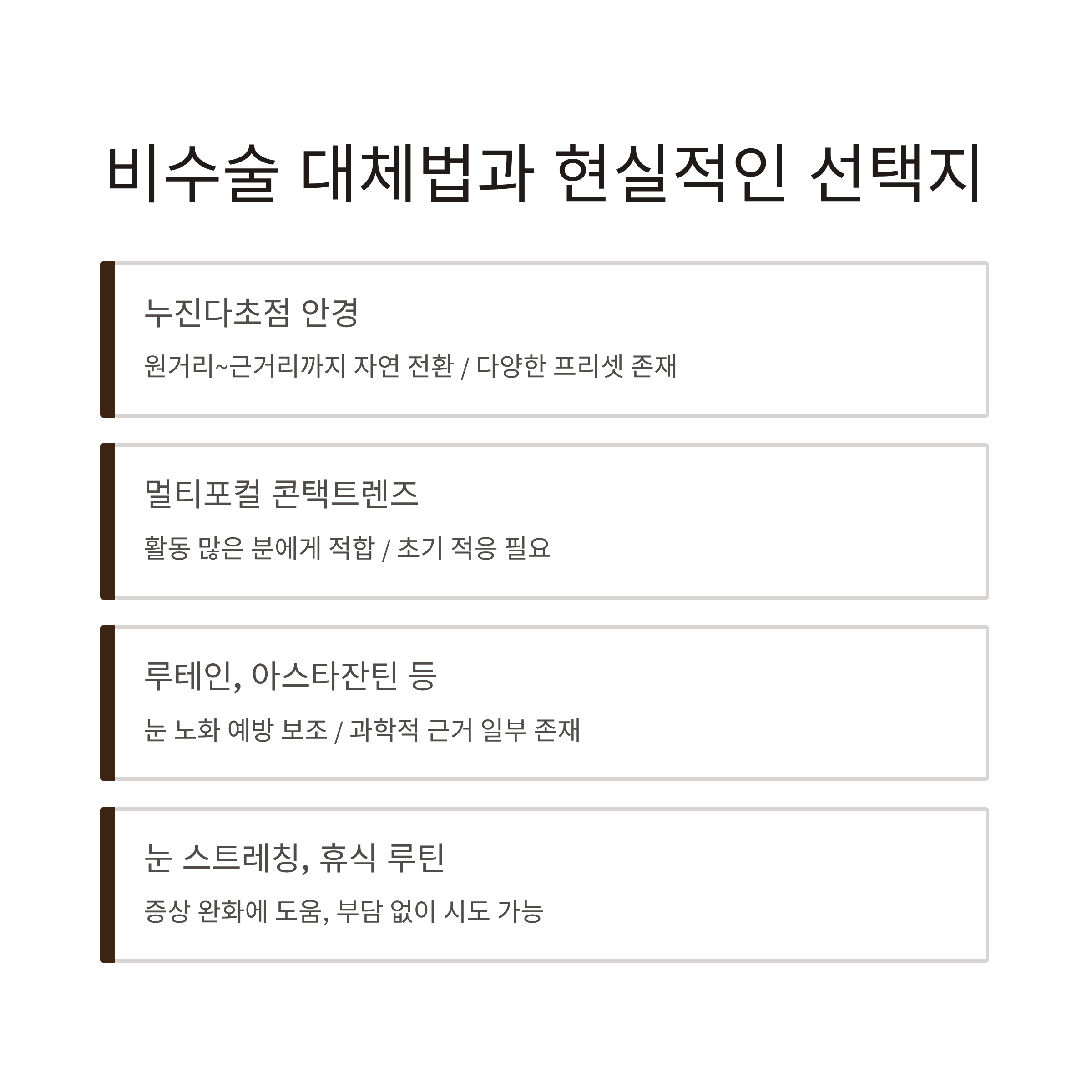 비수술 대체법과 현실적인 선택지

누진다초점 안경

원거리~근거리까지 자연 전환 / 다양한 프리셋 존재

멀티포컬 콘택트렌즈

활동 많은 분에게 적합 / 초기 적응 필요

루테인, 아스타잔틴 등

눈 노화 예방 보조 / 과학적 근거 일부 존재

눈 스트레칭, 휴식 루틴

증상 완화에 도움, 부담 없이 시도 가능